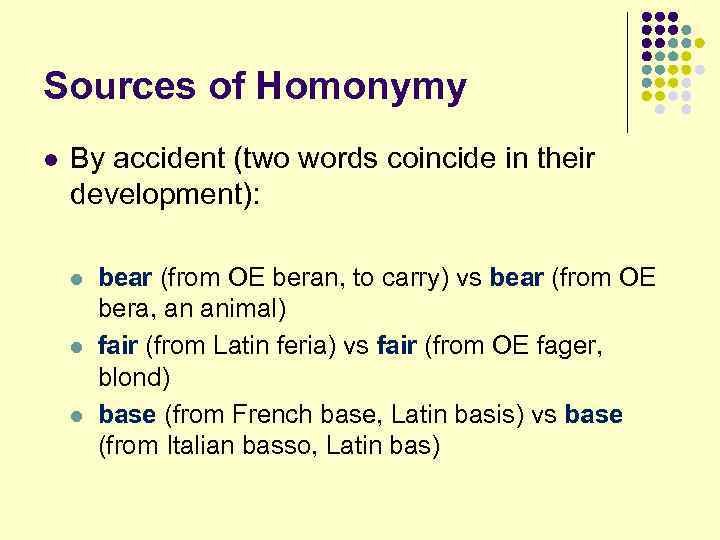 Sources of Homonymy

• By accident (two words coincide in their development):

• bear (from OE beran, to carry) vs bear (from OE bera, an animal)
• fair (from Latin feria) vs fair (from OE fager, blond)
• base (from French base, Latin basis) vs base (from Italian basso, Latin bas)